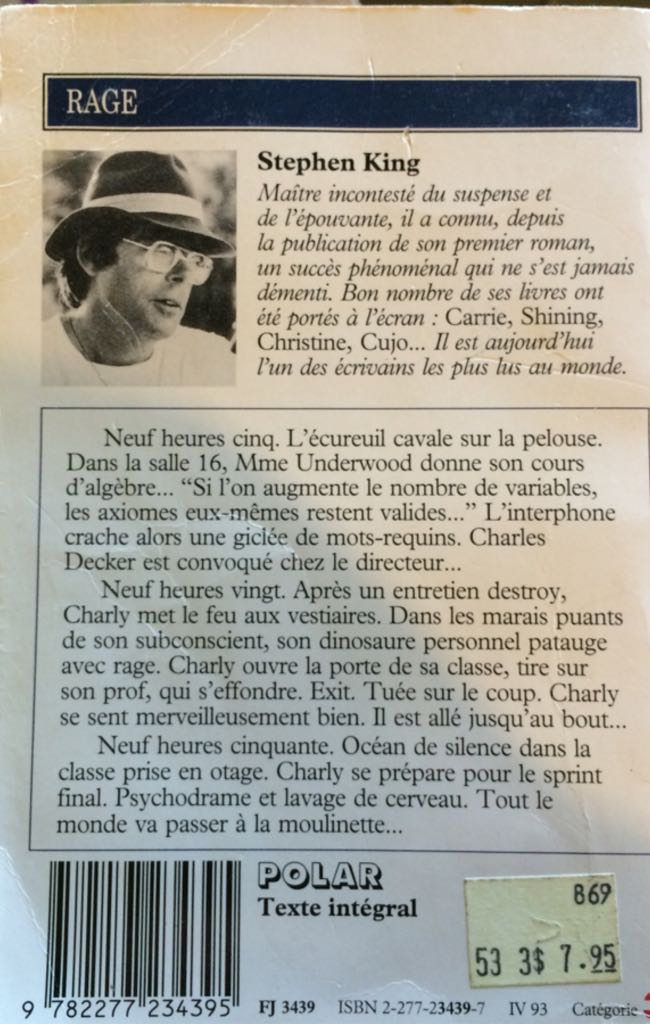 RAGE

Stephen King

Maître incontesté du suspense et de l'épouvante, il a connu, depuis la publication de son premier roman, un succès phénoménal qui ne s'est jamais démenti. Bon nombre de ses livres ont été portés à l'écran : Carrie, Shining, Christine, Cujo... Il est aujourd'hui l'un des écrivains les plus lus au monde.

Neuf heures cinq. L'écureuil cavale sur la pelouse. Dans la salle 16, Mme Underwood donne son cours d'algèbre... "Si l'on augmente le nombre de variables, les axiomes eux-mêmes restent valides..." L'interphone crache alors une giclée de mots-requins. Charles Decker est convoqué chez le directeur...

Neuf heures vingt. Après un entretien destroy, Charly met le feu aux vestiaires. Dans les marais puants de son subconscient, son dinosaure personnel patauge avec rage. Charly ouvre la porte de sa classe, tire sur son prof, qui s'effondre. Exit. Tuée sur le coup. Charly se sent merveilleusement bien. Il est allé jusqu'au bout...

Neuf heures cinquante. Océan de silence dans la classe prise en otage. Charly se prépare pour le sprint final. Psychodrame et lavage de cerveau. Tout le monde va passer à la moulinette...

POLAR
Texte intégral

869
53 3$ 7.95

9 782277 234395

FJ 3439 ISBN 2-277-23439-7 IV 93 Catégorie